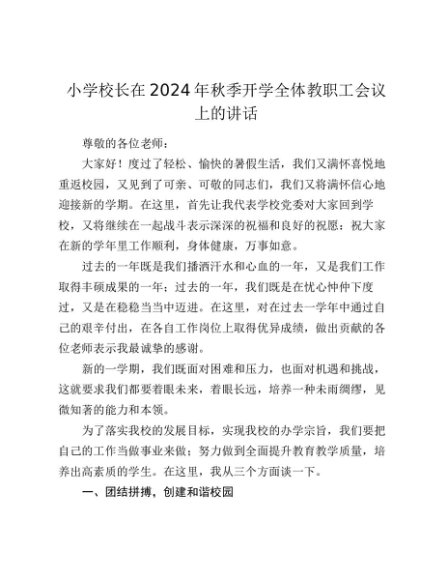 小学校长在2024年秋季开学全体教职工会议上的讲话

尊敬的各位老师：

大家好！度过了轻松、愉快的暑假生活，我们又满怀喜悦地重返校园，又见到了可亲、可敬的同志们，我们又将满怀信心地迎接新的学期。在这里，首先让我代表学校党委对大家回到学校，又将继续在一起战斗表示深深的祝福和良好的祝愿：祝大家在新的学年里工作顺利，身体健康，万事如意。

过去的一年既是我们播洒汗水和心血的一年，又是我们工作取得丰硕成果的一年；过去的一年，我们既是在忧心忡忡下度过，又是在稳稳当当中迈进。在这里，对在过去一学年中通过自己的艰辛付出，在各自工作岗位上取得优异成绩，做出贡献的各位老师表示我最诚挚的感谢。

新的一学期，我们既面对困难和压力，也面对机遇和挑战，这就要求我们都要着眼未来，着眼长远，培养一种未雨绸缪，见微知著的能力和本领。

为了落实我校的发展目标，实现我校的办学宗旨，我们要把自己的工作当做事业来做；努力做到全面提升教育教学质量，培养出高素质的学生。在这里，我从三个方面谈一下。

一、团结拼搏，创建和谐校园